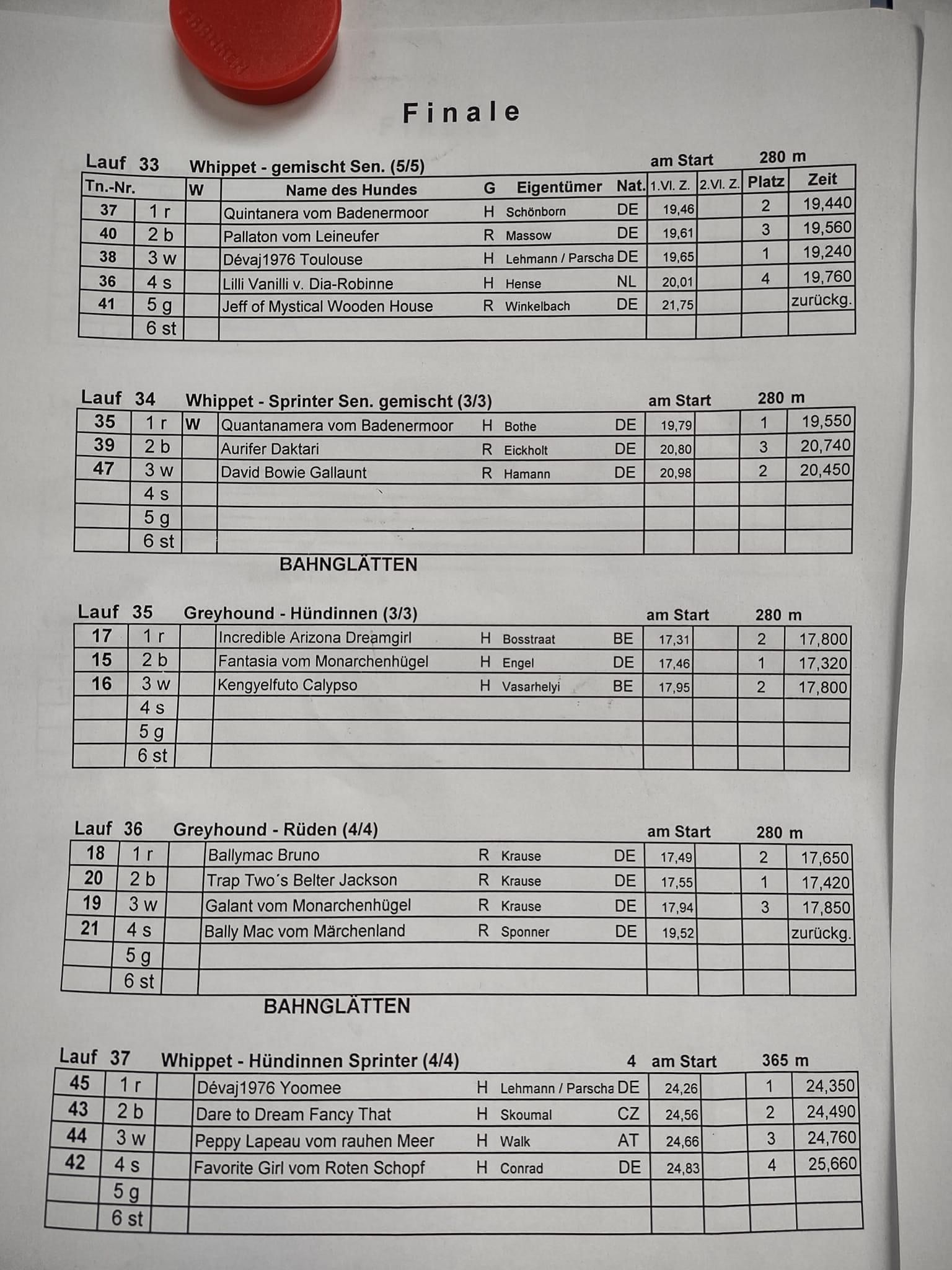 Finale

Lauf 33 Whippet - gemischt Sen. (5/5) am Start 280 m

| Tn.-Nr. | | W | Name des Hundes | G | Eigentümer | Nat. | 1.Vl. Z. | 2.Vl. Z. | Platz | Zeit |
|---|---|---|---|---|---|---|---|---|---|---|
| 37 | 1 r | | Quintanera vom Badenermoor | H | Schönborn | DE | 19,46 | | 2 | 19,440 |
| 40 | 2 b | | Pallaton vom Leineufer | R | Massow | DE | 19,61 | | 3 | 19,560 |
| 38 | 3 w | | Dévaj1976 Toulouse | H | Lehmann / Parscha | DE | 19,65 | | 1 | 19,240 |
| 36 | 4 s | | Lilli Vanilli v. Dia-Robinne | H | Hense | NL | 20,01 | | 4 | 19,760 |
| 41 | 5 g | | Jeff of Mystical Wooden House | R | Winkelbach | DE | 21,75 | | | zurückg. |
| | 6 st | | | | | | | | | |

Lauf 34 Whippet - Sprinter Sen. gemischt (3/3) am Start 280 m

| | | | | | | | | | | |
|---|---|---|---|---|---|---|---|---|---|---|
| 35 | 1 r | W | Quantanamera vom Badenermoor | H | Bothe | DE | 19,79 | | 1 | 19,550 |
| 39 | 2 b | | Aurifer Daktari | R | Eickholt | DE | 20,80 | | 3 | 20,740 |
| 47 | 3 w | | David Bowie Gallaunt | R | Hamann | DE | 20,98 | | 2 | 20,450 |
| | 4 s | | | | | | | | | |
| | 5 g | | | | | | | | | |
| | 6 st | | | | | | | | | |

BAHNGLÄTTEN

Lauf 35 Greyhound - Hündinnen (3/3) am Start 280 m

| | | | | | | | | | | |
|---|---|---|---|---|---|---|---|---|---|---|
| 17 | 1 r | | Incredible Arizona Dreamgirl | H | Bosstraat | BE | 17,31 | | 2 | 17,800 |
| 15 | 2 b | | Fantasia vom Monarchenhügel | H | Engel | DE | 17,46 | | 1 | 17,320 |
| 16 | 3 w | | Kengyelfuto Calypso | H | Vasarhelyi | BE | 17,95 | | 2 | 17,800 |
| | 4 s | | | | | | | | | |
| | 5 g | | | | | | | | | |
| | 6 st | | | | | | | | | |

Lauf 36 Greyhound - Rüden (4/4) am Start 280 m

| | | | | | | | | | | |
|---|---|---|---|---|---|---|---|---|---|---|
| 18 | 1 r | | Ballymac Bruno | R | Krause | DE | 17,49 | | 2 | 17,650 |
| 20 | 2 b | | Trap Two´s Belter Jackson | R | Krause | DE | 17,55 | | 1 | 17,420 |
| 19 | 3 w | | Galant vom Monarchenhügel | R | Krause | DE | 17,94 | | 3 | 17,850 |
| 21 | 4 s | | Bally Mac vom Märchenland | R | Sponner | DE | 19,52 | | | zurückg. |
| | 5 g | | | | | | | | | |
| | 6 st | | | | | | | | | |

BAHNGLÄTTEN

Lauf 37 Whippet - Hündinnen Sprinter (4/4) 4 am Start 365 m

| | | | | | | | | | | |
|---|---|---|---|---|---|---|---|---|---|---|
| 45 | 1 r | | Dévaj1976 Yoomee | H | Lehmann / Parscha | DE | 24,26 | | 1 | 24,350 |
| 43 | 2 b | | Dare to Dream Fancy That | H | Skoumal | CZ | 24,56 | | 2 | 24,490 |
| 44 | 3 w | | Peppy Lapeau vom rauhen Meer | H | Walk | AT | 24,66 | | 3 | 24,760 |
| 42 | 4 s | | Favorite Girl vom Roten Schopf | H | Conrad | DE | 24,83 | | 4 | 25,660 |
| | 5 g | | | | | | | | | |
| | 6 st | | | | | | | | | |